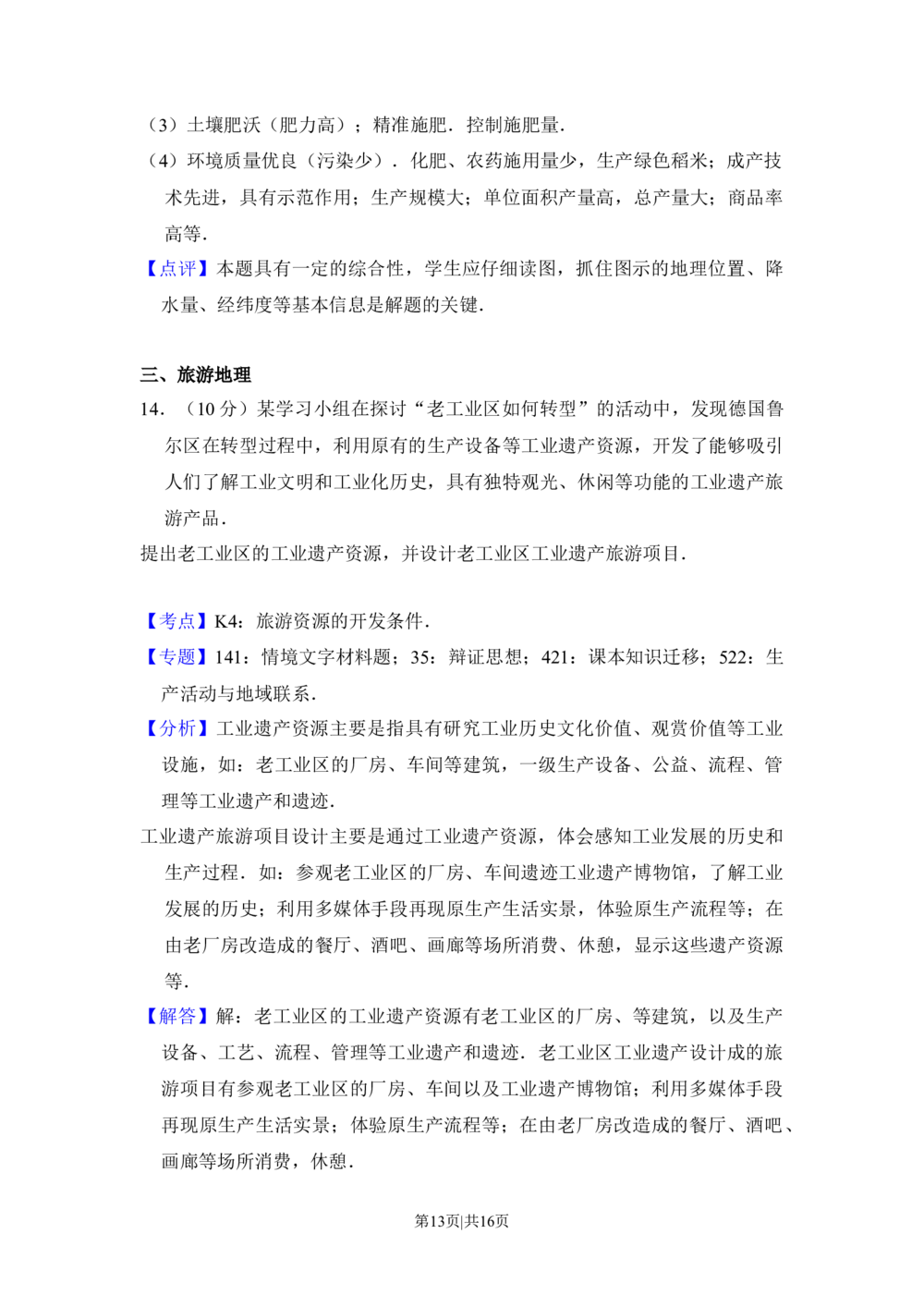 （3）土壤肥沃（肥力高）；精准施肥．控制施肥量．

（4）环境质量优良（污染少）．化肥、农药施用量少，生产绿色稻米；成产技术先进，具有示范作用；生产规模大；单位面积产量高，总产量大；商品率高等．

【点评】本题具有一定的综合性，学生应仔细读图，抓住图示的地理位置、降水量、经纬度等基本信息是解题的关键．

三、旅游地理

14．（10分）某学习小组在探讨“老工业区如何转型”的活动中，发现德国鲁尔区在转型过程中，利用原有的生产设备等工业遗产资源，开发了能够吸引人们了解工业文明和工业化历史，具有独特观光、休闲等功能的工业遗产旅游产品．

提出老工业区的工业遗产资源，并设计老工业区工业遗产旅游项目．

【考点】K4：旅游资源的开发条件．

【专题】141：情境文字材料题；35：辩证思想；421：课本知识迁移；522：生产活动与地域联系．

【分析】工业遗产资源主要是指具有研究工业历史文化价值、观赏价值等工业设施，如：老工业区的厂房、车间等建筑，一级生产设备、公益、流程、管理等工业遗产和遗迹．

工业遗产旅游项目设计主要是通过工业遗产资源，体会感知工业发展的历史和生产过程．如：参观老工业区的厂房、车间遗迹工业遗产博物馆，了解工业发展的历史；利用多媒体手段再现原生产生活实景，体验原生产流程等；在由老厂房改造成的餐厅、酒吧、画廊等场所消费、休憩，显示这些遗产资源等．

【解答】解：老工业区的工业遗产资源有老工业区的厂房、等建筑，以及生产设备、工艺、流程、管理等工业遗产和遗迹．老工业区工业遗产设计成的旅游项目有参观老工业区的厂房、车间以及工业遗产博物馆；利用多媒体手段再现原生产生活实景；体验原生产流程等；在由老厂房改造成的餐厅、酒吧、画廊等场所消费，休憩．

第13页|共16页